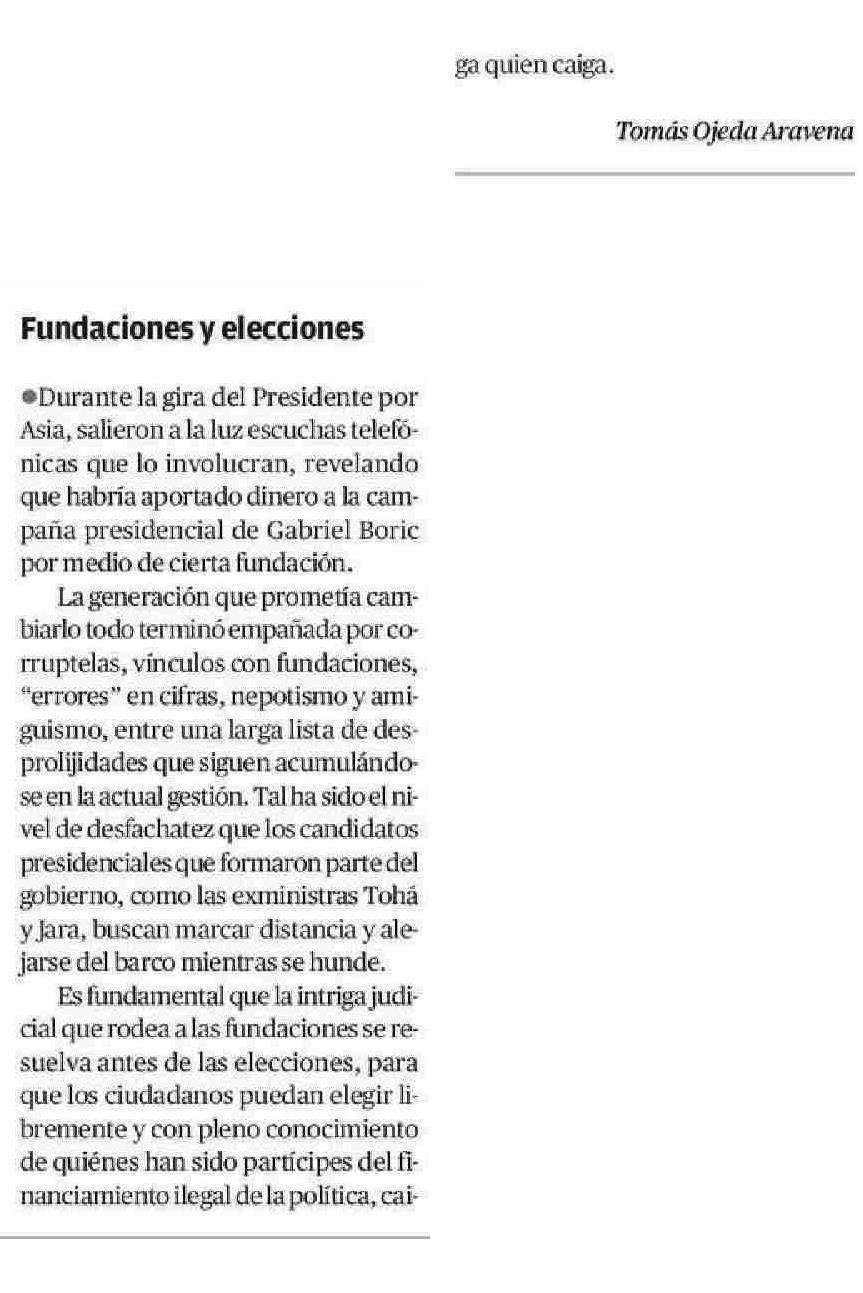 Fundaciones y elecciones

●Durante la gira del Presidente por Asia, salieron a la luz escuchas telefónicas que lo involucran, revelando que habría aportado dinero a la campaña presidencial de Gabriel Boric por medio de cierta fundación.

La generación que prometía cambiarlo todo terminó empañada por corruptelas, vínculos con fundaciones, "errores" en cifras, nepotismo y amiguismo, entre una larga lista de desprolijidades que siguen acumulándose en la actual gestión. Tal ha sido el nivel de desfachatez que los candidatos presidenciales que formaron parte del gobierno, como las exministras Tohá y Jara, buscan marcar distancia y alejarse del barco mientras se hunde.

Es fundamental que la intriga judicial que rodea a las fundaciones se resuelva antes de las elecciones, para que los ciudadanos puedan elegir libremente y con pleno conocimiento de quiénes han sido partícipes del financiamiento ilegal de la política, caiga quien caiga.

Tomás Ojeda Aravena